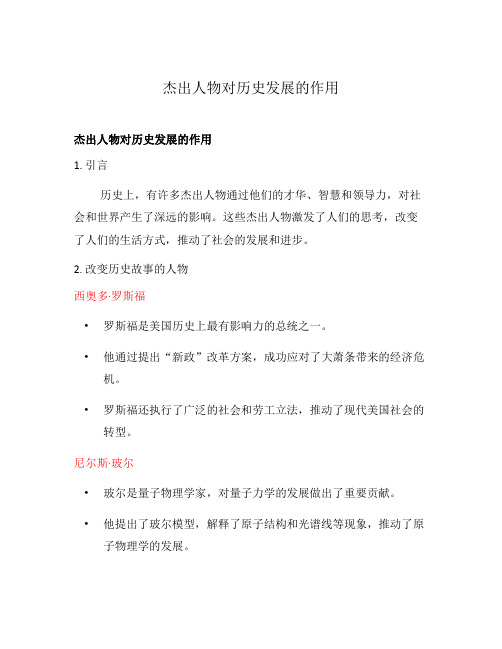 杰出人物对历史发展的作用

杰出人物对历史发展的作用

1. 引言

历史上，有许多杰出人物通过他们的才华、智慧和领导力，对社会和世界产生了深远的影响。这些杰出人物激发了人们的思考，改变了人们的生活方式，推动了社会的发展和进步。

2. 改变历史故事的人物

西奥多·罗斯福

• 罗斯福是美国历史上最有影响力的总统之一。

• 他通过提出“新政”改革方案，成功应对了大萧条带来的经济危机。

• 罗斯福还执行了广泛的社会和劳工立法，推动了现代美国社会的转型。

尼尔斯·玻尔

• 玻尔是量子物理学家，对量子力学的发展做出了重要贡献。

• 他提出了玻尔模型，解释了原子结构和光谱线等现象，推动了原子物理学的发展。